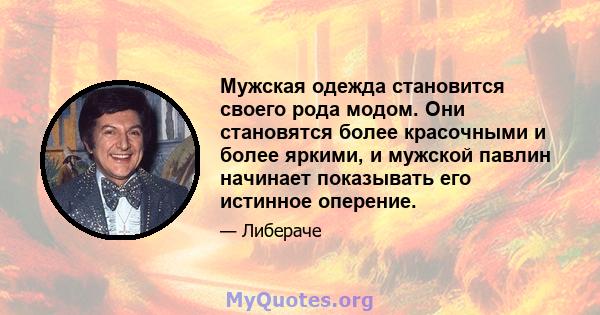 Мужская одежда становится своего рода модом. Они становятся более красочными и более яркими, и мужской павлин начинает показывать его истинное оперение.

— Либераче

MyQuotes.org